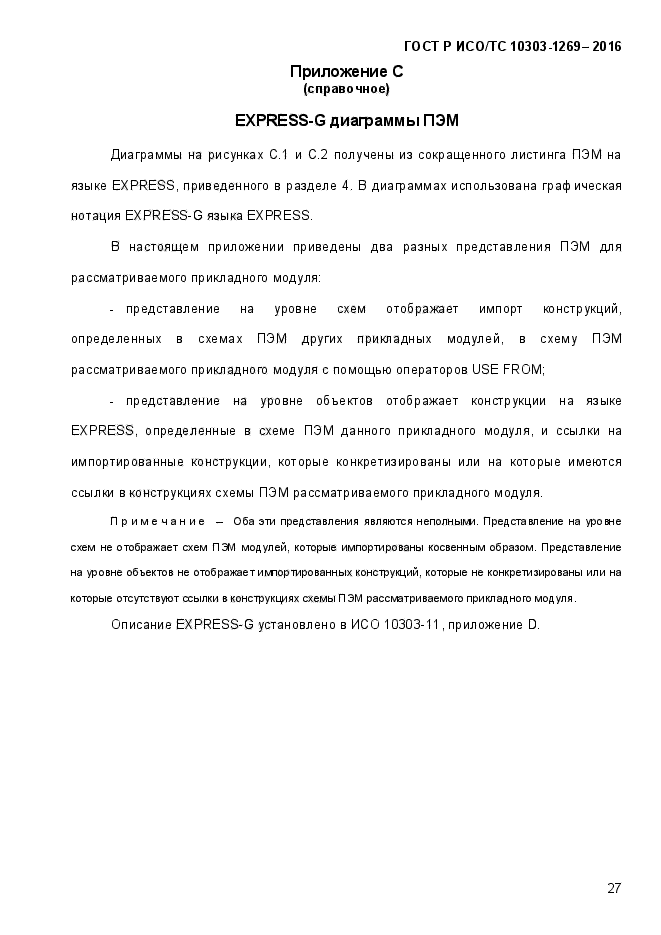 ГОСТ Р ИСО/ТС 10303-1269– 2016

Приложение С
(справочное)

EXPRESS-G диаграммы ПЭМ

Диаграммы на рисунках С.1 и С.2 получены из сокращенного листинга ПЭМ на языке EXPRESS, приведенного в разделе 4. В диаграммах использована графическая нотация EXPRESS-G языка EXPRESS.

В настоящем приложении приведены два разных представления ПЭМ для рассматриваемого прикладного модуля:

- представление на уровне схем отображает импорт конструкций, определенных в схемах ПЭМ других прикладных модулей, в схему ПЭМ рассматриваемого прикладного модуля с помощью операторов USE FROM;

- представление на уровне объектов отображает конструкции на языке EXPRESS, определенные в схеме ПЭМ данного прикладного модуля, и ссылки на импортированные конструкции, которые конкретизированы или на которые имеются ссылки в конструкциях схемы ПЭМ рассматриваемого прикладного модуля.

Примечание – Оба эти представления являются неполными. Представление на уровне схем не отображает схем ПЭМ модулей, которые импортированы косвенным образом. Представление на уровне объектов не отображает импортированных конструкций, которые не конкретизированы или на которые отсутствуют ссылки в конструкциях схемы ПЭМ рассматриваемого прикладного модуля.

Описание EXPRESS-G установлено в ИСО 10303-11, приложение D.

27